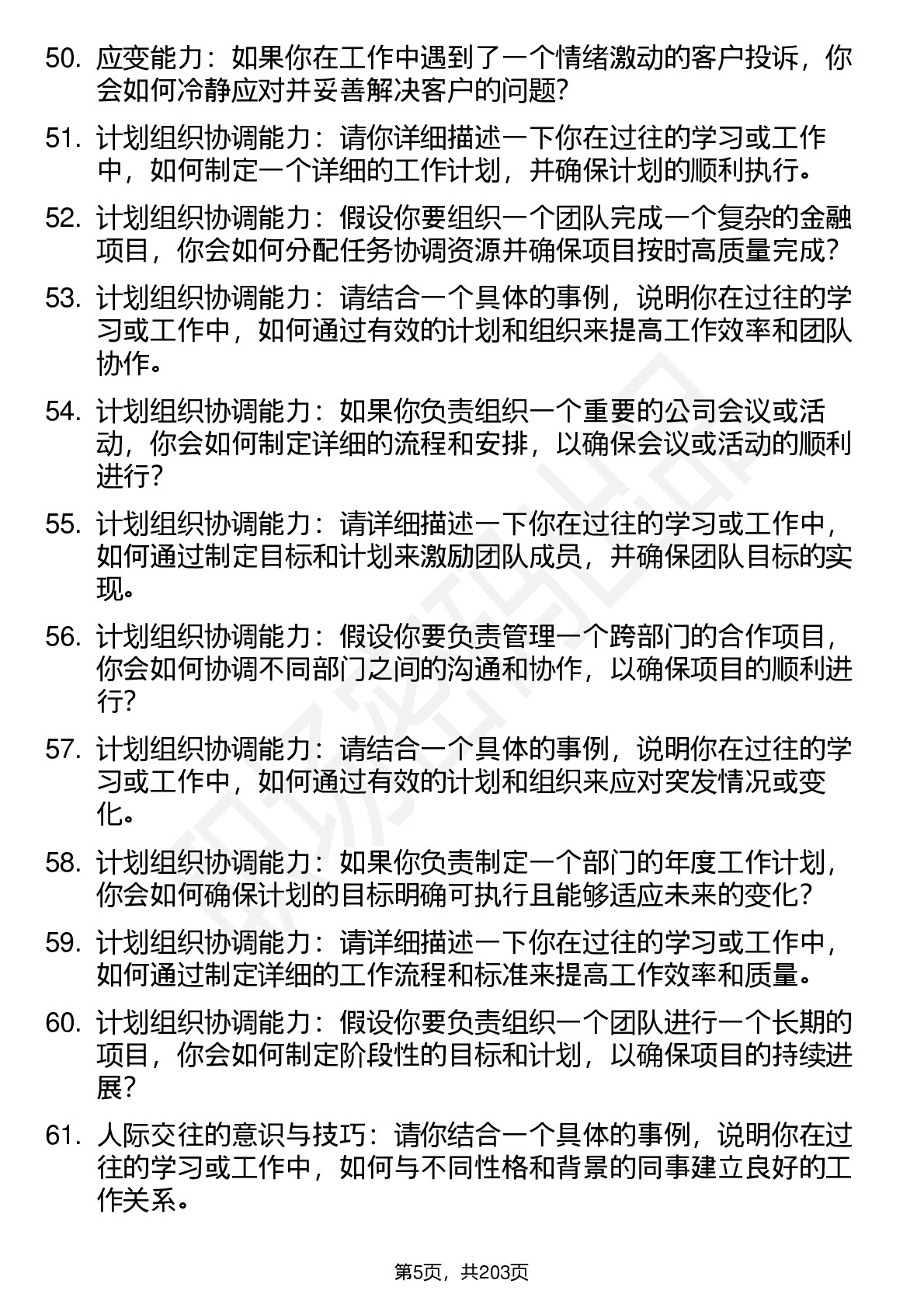 50. 应变能力：如果你在工作中遇到了一个情绪激动的客户投诉，你会如何冷静应对并妥善解决客户的问题？

51. 计划组织协调能力：请你详细描述一下你在过往的学习或工作中，如何制定一个详细的工作计划，并确保计划的顺利执行。

52. 计划组织协调能力：假设你要组织一个团队完成一个复杂的金融项目，你会如何分配任务协调资源并确保项目按时高质量完成？

53. 计划组织协调能力：请结合一个具体的事例，说明你在过往的学习或工作中，如何通过有效的计划和组织来提高工作效率和团队协作。

54. 计划组织协调能力：如果你负责组织一个重要的公司会议或活动，你会如何制定详细的流程和安排，以确保会议或活动的顺利进行？

55. 计划组织协调能力：请详细描述一下你在过往的学习或工作中，如何通过制定目标和计划来激励团队成员，并确保团队目标的实现。

56. 计划组织协调能力：假设你要负责管理一个跨部门的合作项目，你会如何协调不同部门之间的沟通和协作，以确保项目的顺利进行？

57. 计划组织协调能力：请结合一个具体的事例，说明你在过往的学习或工作中，如何通过有效的计划和组织来应对突发情况或变化。

58. 计划组织协调能力：如果你负责制定一个部门的年度工作计划，你会如何确保计划的目标明确可执行且能够适应未来的变化？

59. 计划组织协调能力：请详细描述一下你在过往的学习或工作中，如何通过制定详细的工作流程和标准来提高工作效率和质量。

60. 计划组织协调能力：假设你要负责组织一个团队进行一个长期的项目，你会如何制定阶段性的目标和计划，以确保项目的持续进展？

61. 人际交往的意识与技巧：请你结合一个具体的事例，说明你在过往的学习或工作中，如何与不同性格和背景的同事建立良好的工作关系。

第5页，共203页